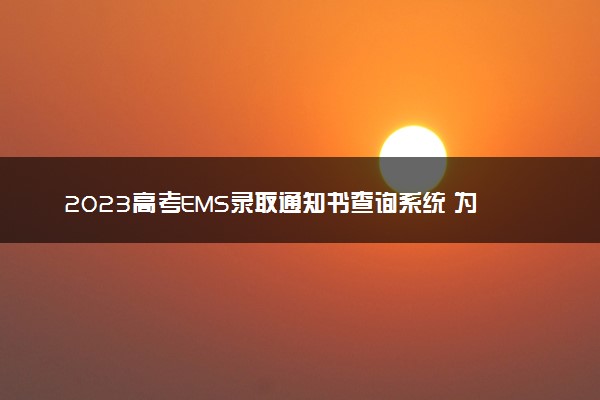 2023高考EMS录取通知书查询系统 为